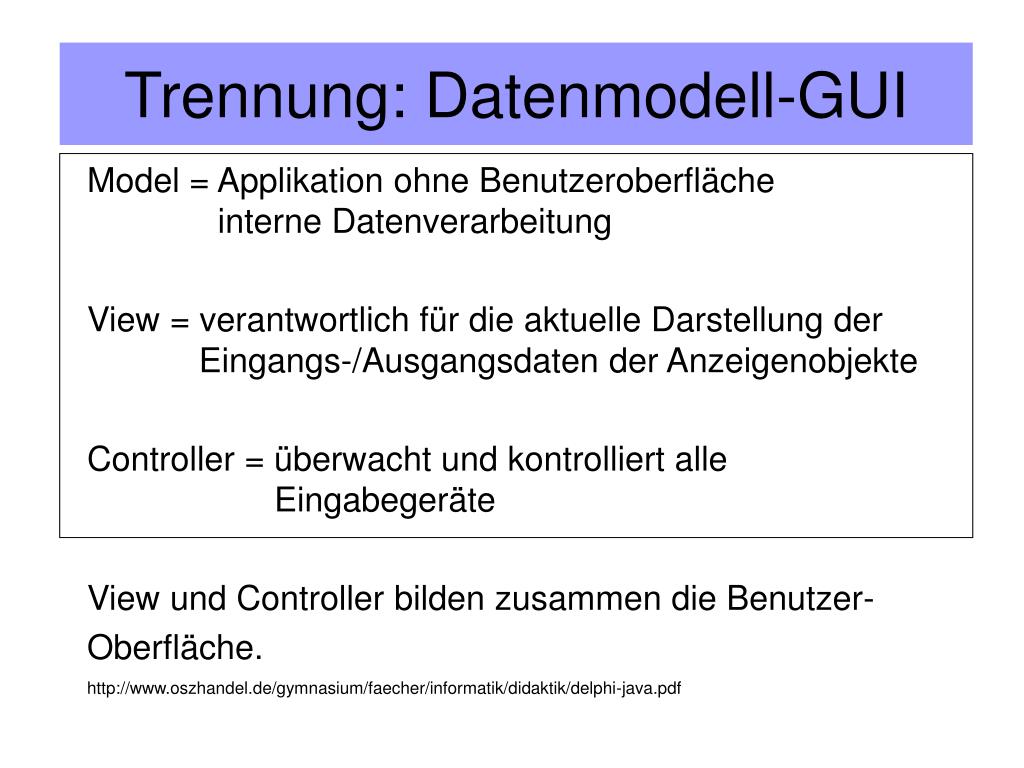 Trennung: Datenmodell-GUI

Model = Applikation ohne Benutzeroberfläche
interne Datenverarbeitung

View = verantwortlich für die aktuelle Darstellung der Eingangs-/Ausgangsdaten der Anzeigenobjekte

Controller = überwacht und kontrolliert alle Eingabegeräte

View und Controller bilden zusammen die Benutzer-Oberfläche.

http://www.oszhandel.de/gymnasium/faecher/informatik/didaktik/delphi-java.pdf